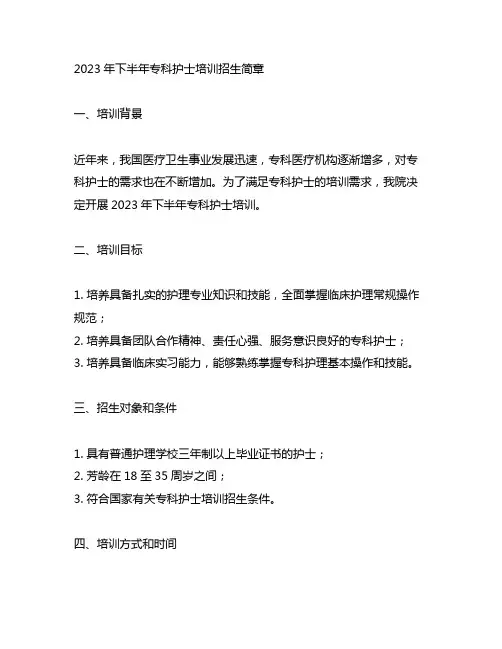 2023 年下半年专科护士培训招生简章

一、培训背景

近年来，我国医疗卫生事业发展迅速，专科医疗机构逐渐增多，对专科护士的需求也在不断增加。为了满足专科护士的培训需求，我院决定开展 2023 年下半年专科护士培训。

二、培训目标

1. 培养具备扎实的护理专业知识和技能，全面掌握临床护理常规操作规范；
2. 培养具备团队合作精神、责任心强、服务意识良好的专科护士；
3. 培养具备临床实习能力，能够熟练掌握专科护理基本操作和技能。

三、招生对象和条件

1. 具有普通护理学校三年制以上毕业证书的护士；
2. 芳龄在 18 至 35 周岁之间；
3. 符合国家有关专科护士培训招生条件。

四、培训方式和时间